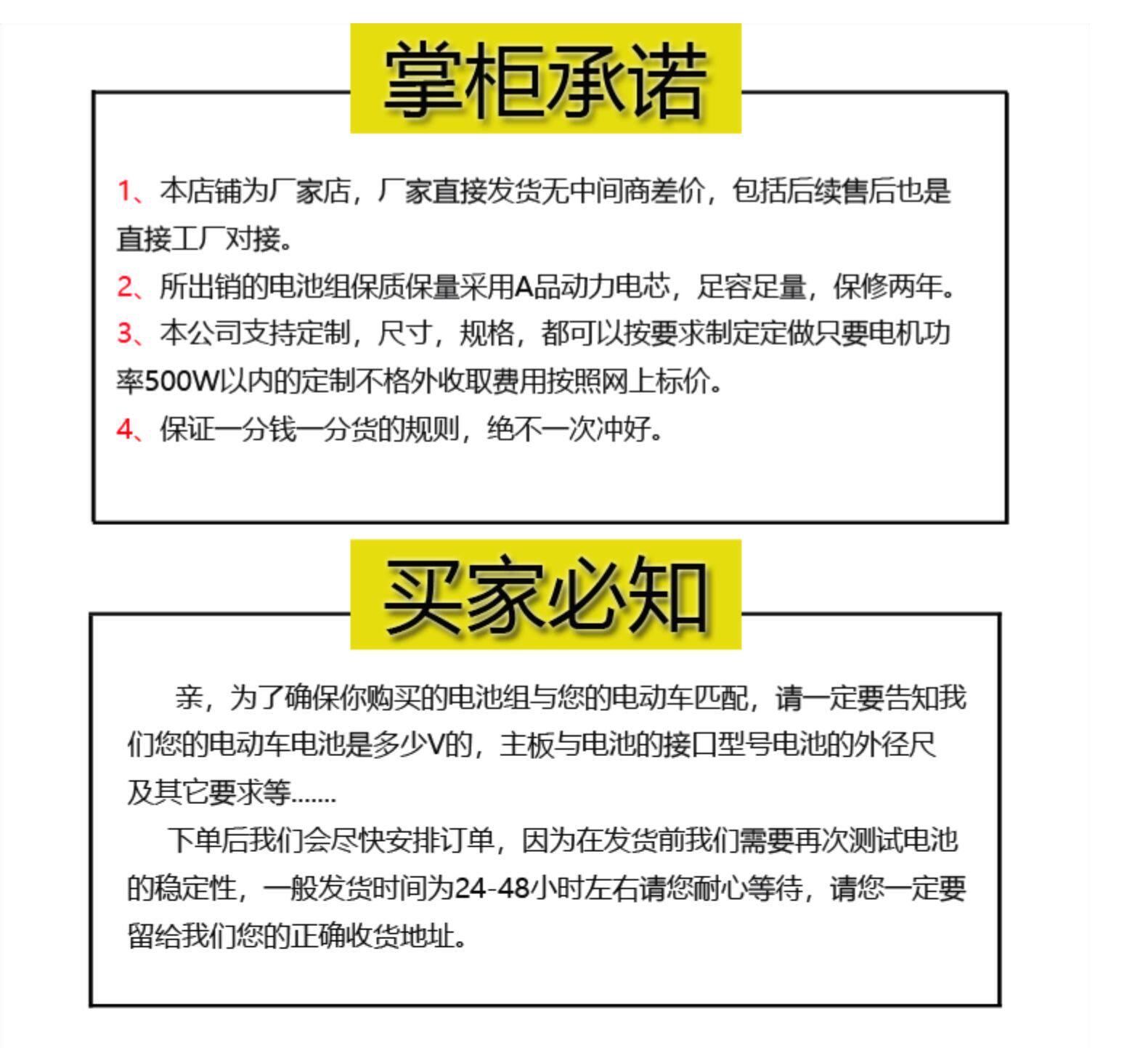 掌柜承诺

1、本店铺为厂家店，厂家直接发货无中间商差价，包括后续售后也是直接工厂对接。
2、所出销的电池组保质保量采用A品动力电芯，足容足量，保修两年。
3、本公司支持定制，尺寸，规格，都可以按要求制定定做只要电机功率500W以内的定制不格外收取费用按照网上标价。
4、保证一分钱一分货的规则，绝不一次冲好。

买家必知

亲，为了确保你购买的电池组与您的电动车匹配，请一定要告知我们您的电动车电池是多少V的，主板与电池的接口型号电池的外径尺及其它要求等.......

下单后我们会尽快安排订单，因为在发货前我们需要再次测试电池的稳定性，一般发货时间为24-48小时左右请您耐心等待，请您一定要留给我们您的正确收货地址。